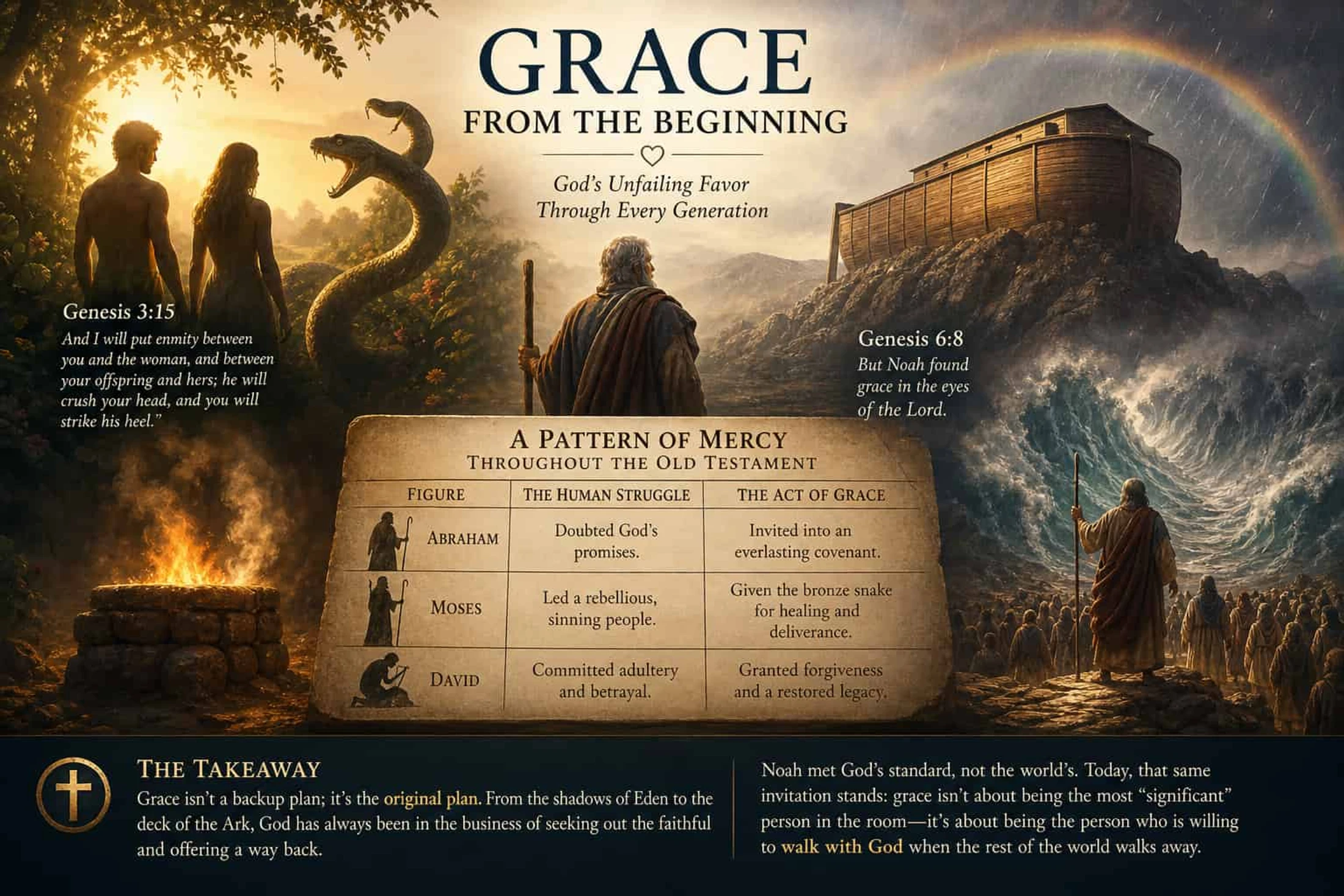 GRACE
FROM THE BEGINNING

God's Unfailing Favor Through Every Generation

Genesis 3:15
And I will put enmity between you and the woman, and between your offspring and hers; he will crush your head, and you will strike his heel."

Genesis 6:8
But Noah found grace in the eyes of the Lord.

A PATTERN OF MERCY
THROUGHOUT THE OLD TESTAMENT

| FIGURE | THE HUMAN STRUGGLE | THE ACT OF GRACE |
|---|---|---|
| ABRAHAM | Doubted God's promises. | Invited into an everlasting covenant. |
| MOSES | Led a rebellious, sinning people. | Given the bronze snake for healing and deliverance. |
| DAVID | Committed adultery and betrayal. | Granted forgiveness and a restored legacy. |

THE TAKEAWAY
Grace isn't a backup plan; it's the original plan. From the shadows of Eden to the deck of the Ark, God has always been in the business of seeking out the faithful and offering a way back.

Noah met God's standard, not the world's. Today, that same invitation stands: grace isn't about being the most "significant" person in the room—it's about being the person who is willing to walk with God when the rest of the world walks away.